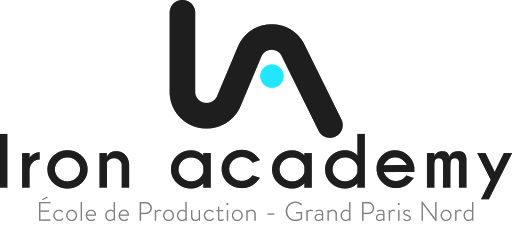 Iron academy
École de Production - Grand Paris Nord